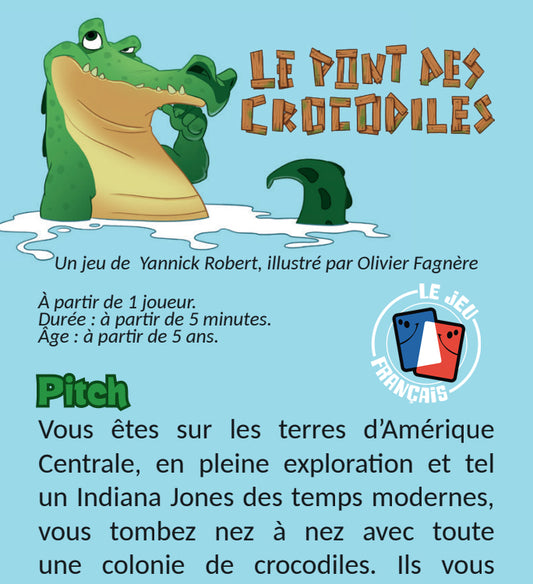 LE PONT DES CROCODILES

Un jeu de Yannick Robert, illustré par Olivier Fagnère

À partir de 1 joueur.
Durée : à partir de 5 minutes.
Âge : à partir de 5 ans.

LE JEU FRANÇAIS

Pitch

Vous êtes sur les terres d'Amérique Centrale, en pleine exploration et tel un Indiana Jones des temps modernes, vous tombez nez à nez avec toute une colonie de crocodiles. Ils vous